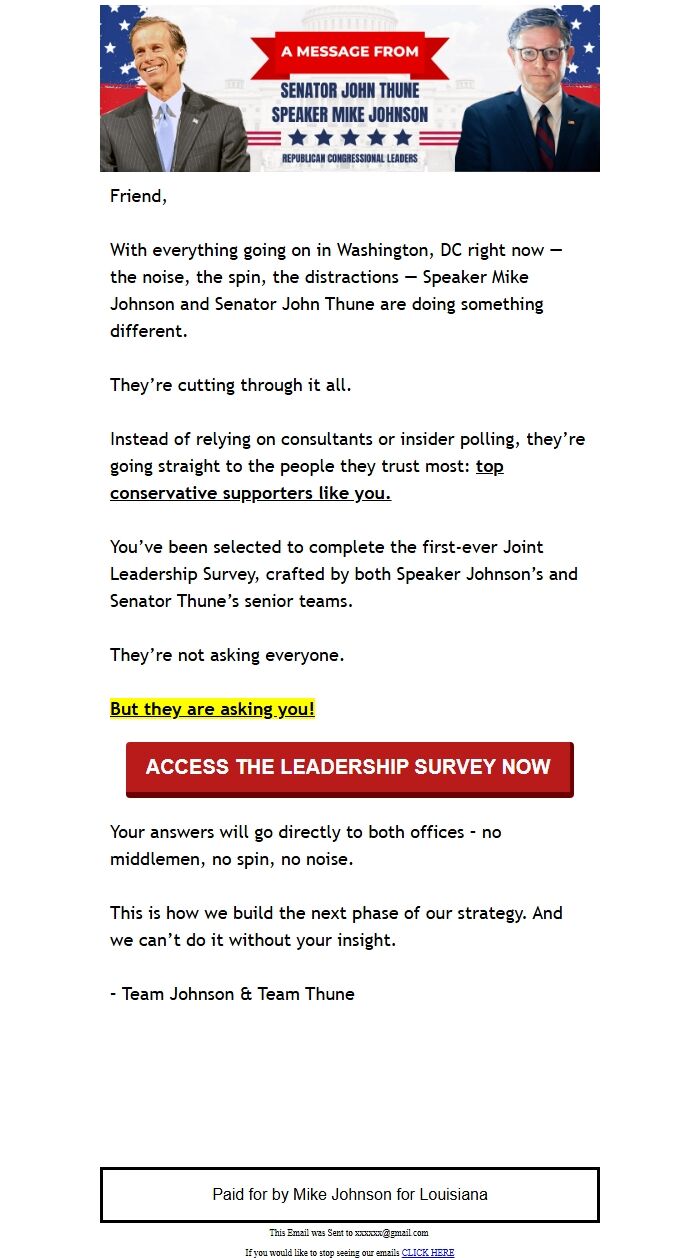 A MESSAGE FROM
SENATOR JOHN THUNE
SPEAKER MIKE JOHNSON
REPUBLICAN CONGRESSIONAL LEADERS

Friend,

With everything going on in Washington, DC right now — the noise, the spin, the distractions — Speaker Mike Johnson and Senator John Thune are doing something different.

They're cutting through it all.

Instead of relying on consultants or insider polling, they're going straight to the people they trust most: top conservative supporters like you.

You've been selected to complete the first-ever Joint Leadership Survey, crafted by both Speaker Johnson's and Senator Thune's senior teams.

They're not asking everyone.

But they are asking you!

ACCESS THE LEADERSHIP SURVEY NOW

Your answers will go directly to both offices - no middlemen, no spin, no noise.

This is how we build the next phase of our strategy. And we can't do it without your insight.

- Team Johnson & Team Thune

Paid for by Mike Johnson for Louisiana

This Email was Sent to xxxxxx@gmail.com

If you would like to stop seeing our emails CLICK HERE